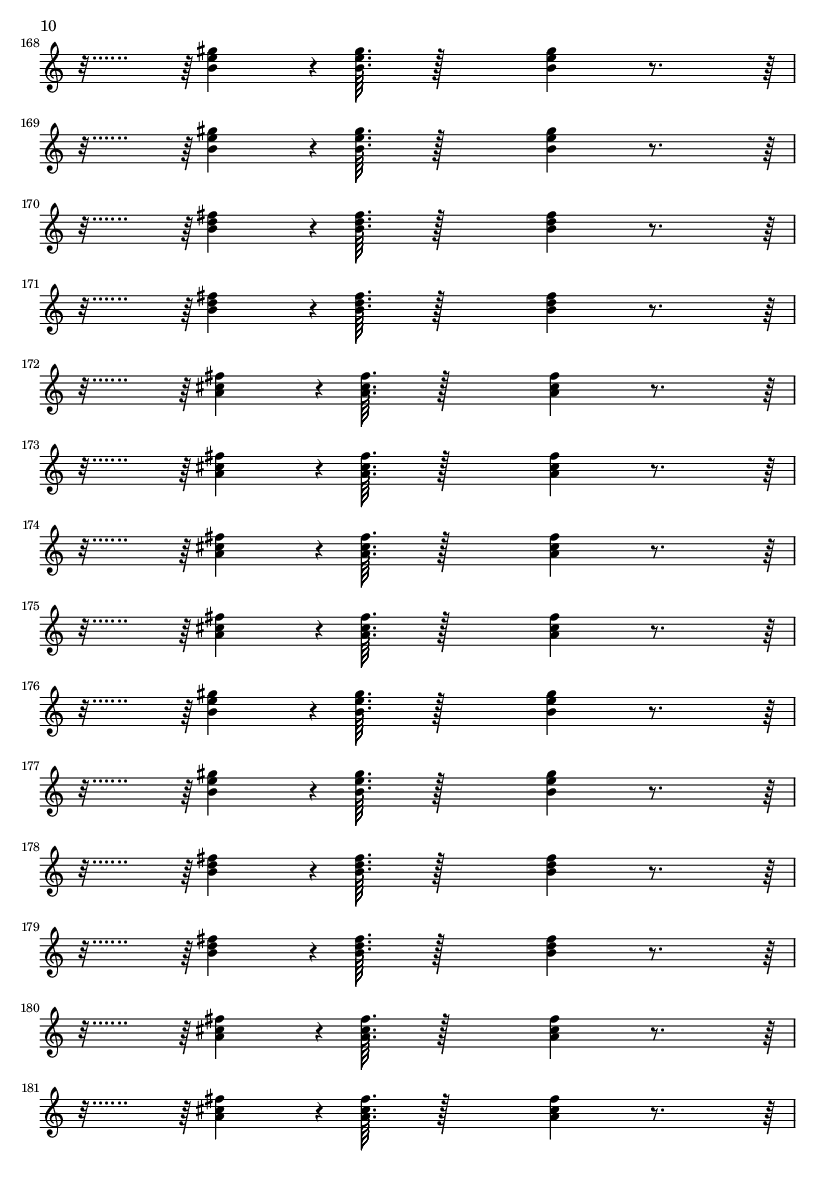 10

168

169

170

171

172

173

174

175

176

177

178

179

180

181